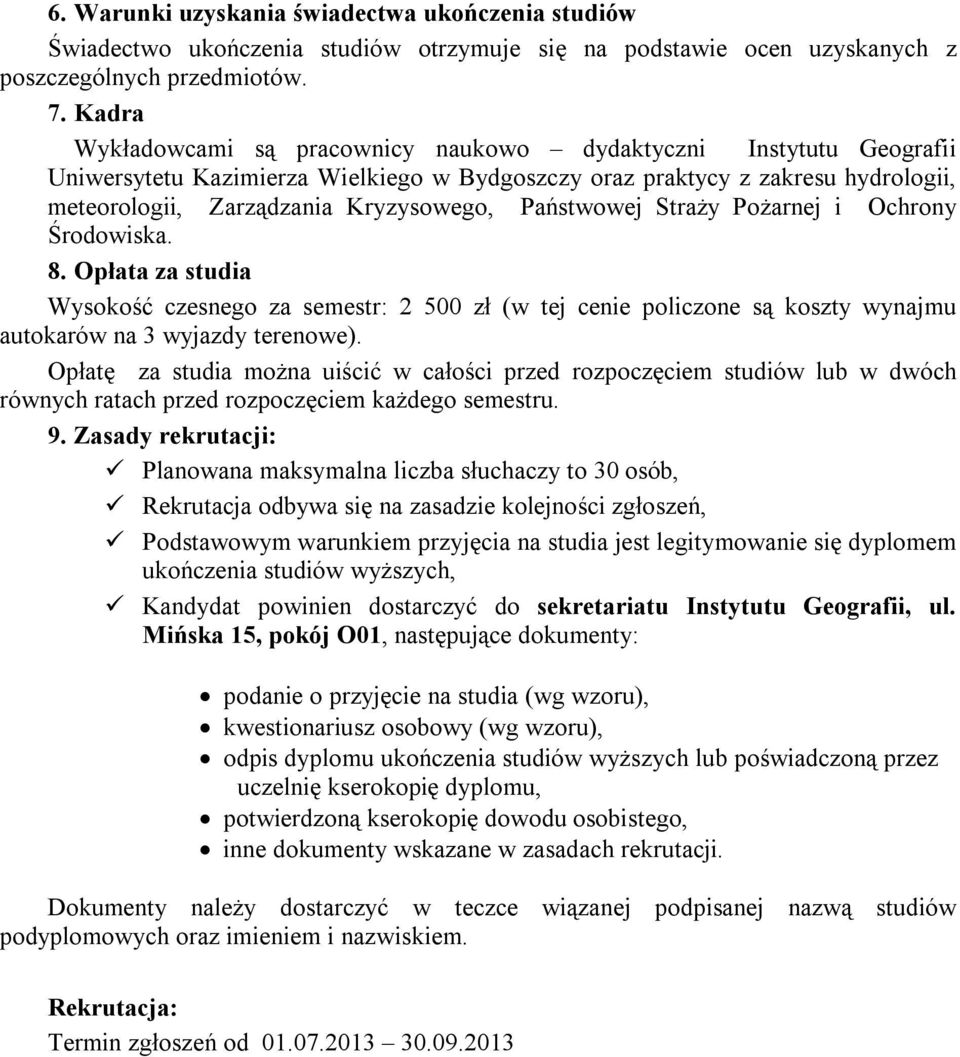 6. Warunki uzyskania świadectwa ukończenia studiów

Świadectwo ukończenia studiów otrzymuje się na podstawie ocen uzyskanych z poszczególnych przedmiotów.

7. Kadra

Wykładowcami są pracownicy naukowo – dydaktyczni Instytutu Geografii Uniwersytetu Kazimierza Wielkiego w Bydgoszczy oraz praktycy z zakresu hydrologii, meteorologii, Zarządzania Kryzysowego, Państwowej Straży Pożarnej i Ochrony Środowiska.

8. Opłata za studia

Wysokość czesnego za semestr: 2 500 zł (w tej cenie policzone są koszty wynajmu autokarów na 3 wyjazdy terenowe).

Opłatę za studia można uiścić w całości przed rozpoczęciem studiów lub w dwóch równych ratach przed rozpoczęciem każdego semestru.

9. Zasady rekrutacji:

✓ Planowana maksymalna liczba słuchaczy to 30 osób,

✓ Rekrutacja odbywa się na zasadzie kolejności zgłoszeń,

✓ Podstawowym warunkiem przyjęcia na studia jest legitymowanie się dyplomem ukończenia studiów wyższych,

✓ Kandydat powinien dostarczyć do sekretariatu Instytutu Geografii, ul. Mińska 15, pokój O01, następujące dokumenty:

• podanie o przyjęcie na studia (wg wzoru),
• kwestionariusz osobowy (wg wzoru),
• odpis dyplomu ukończenia studiów wyższych lub poświadczoną przez uczelnię kserokopię dyplomu,
• potwierdzoną kserokopię dowodu osobistego,
• inne dokumenty wskazane w zasadach rekrutacji.

Dokumenty należy dostarczyć w teczce wiązanej podpisanej nazwą studiów podyplomowych oraz imieniem i nazwiskiem.

Rekrutacja:

Termin zgłoszeń od 01.07.2013 – 30.09.2013